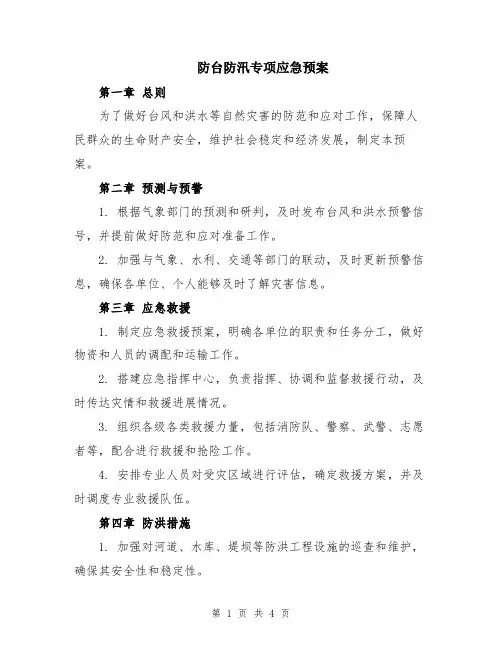 防台防汛专项应急预案

第一章 总则

为了做好台风和洪水等自然灾害的防范和应对工作，保障人民群众的生命财产安全，维护社会稳定和经济发展，制定本预案。

第二章 预测与预警

1. 根据气象部门的预测和研判，及时发布台风和洪水预警信号，并提前做好防范和应对准备工作。

2. 加强与气象、水利、交通等部门的联动，及时更新预警信息，确保各单位、个人能够及时了解灾害信息。

第三章 应急救援

1. 制定应急救援预案，明确各单位的职责和任务分工，做好物资和人员的调配和运输工作。

2. 搭建应急指挥中心，负责指挥、协调和监督救援行动，及时传达灾情和救援进展情况。

3. 组织各级各类救援力量，包括消防队、警察、武警、志愿者等，配合进行救援和抢险工作。

4. 安排专业人员对受灾区域进行评估，确定救援方案，并及时调度专业救援队伍。

第四章 防洪措施

1. 加强对河道、水库、堤坝等防洪工程设施的巡查和维护，确保其安全性和稳定性。

第 1 页 共 4 页